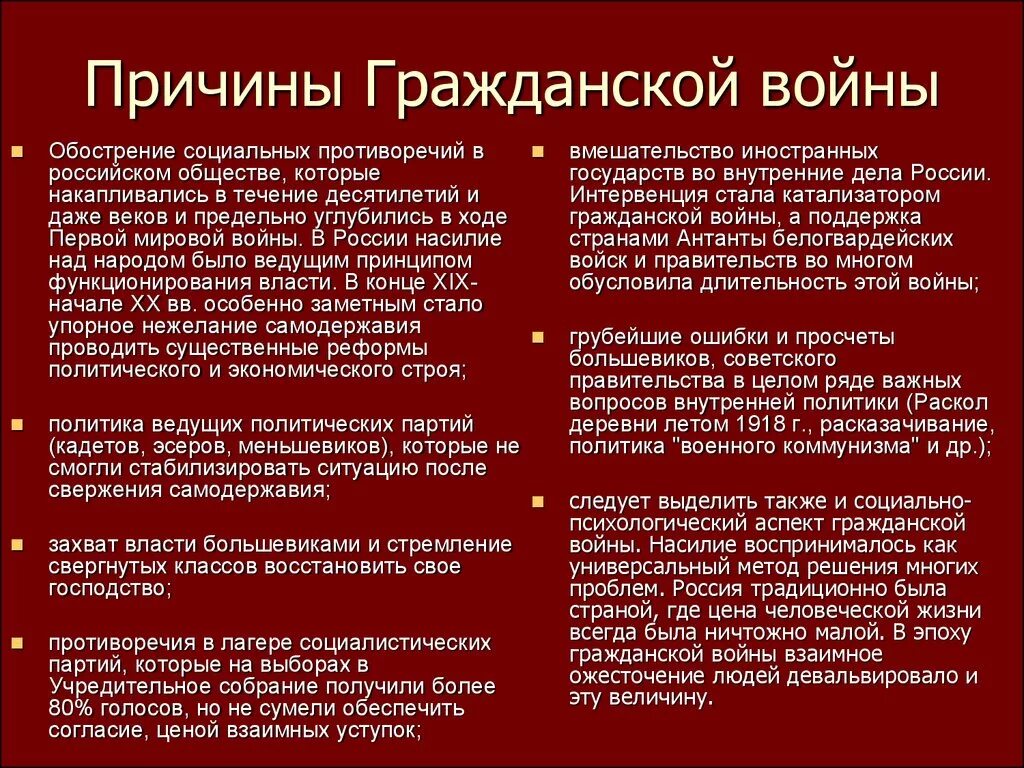 Причины Гражданской войны

Обострение социальных противоречий в российском обществе, которые накапливались в течение десятилетий и даже веков и предельно углубились в ходе Первой мировой войны. В России насилие над народом было ведущим принципом функционирования власти. В конце XIX-начале XX вв. особенно заметным стало упорное нежелание самодержавия проводить существенные реформы политического и экономического строя;

политика ведущих политических партий (кадетов, эсеров, меньшевиков), которые не смогли стабилизировать ситуацию после свержения самодержавия;

захват власти большевиками и стремление свергнутых классов восстановить свое господство;

противоречия в лагере социалистических партий, которые на выборах в Учредительное собрание получили более 80% голосов, но не сумели обеспечить согласие, ценой взаимных уступок;

вмешательство иностранных государств во внутренние дела России. Интервенция стала катализатором гражданской войны, а поддержка странами Антанты белогвардейских войск и правительств во многом обусловила длительность этой войны;

грубейшие ошибки и просчеты большевиков, советского правительства в целом ряде важных вопросов внутренней политики (Раскол деревни летом 1918 г., расказачивание, политика "военного коммунизма" и др.);

следует выделить также и социально-психологический аспект гражданской войны. Насилие воспринималось как универсальный метод решения многих проблем. Россия традиционно была страной, где цена человеческой жизни всегда была ничтожно малой. В эпоху гражданской войны взаимное ожесточение людей девальвировало и эту величину.